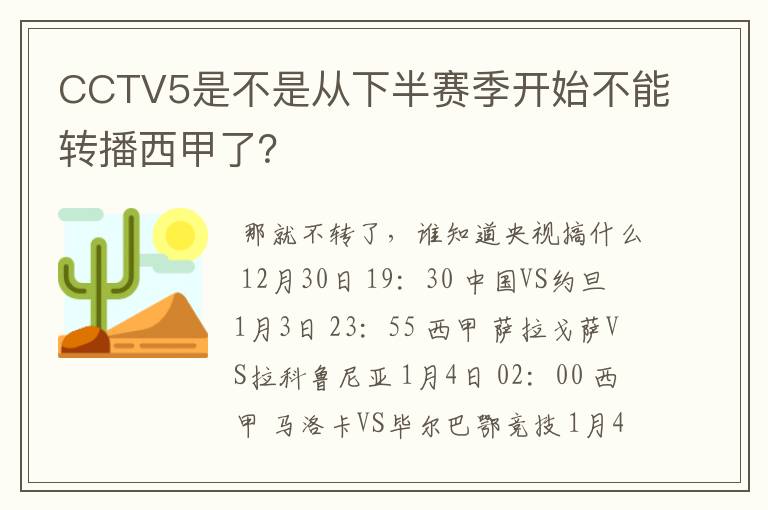 CCTV5是不是从下半赛季开始不能转播西甲了?

那就不转了，谁知道央视搞什么 12月30日 19：30 中国VS约旦 1月3日 23：55 西甲 萨拉戈萨VS拉科鲁尼亚 1月4日 02：00 西甲 马洛卡VS毕尔巴鄂竞技 1月4